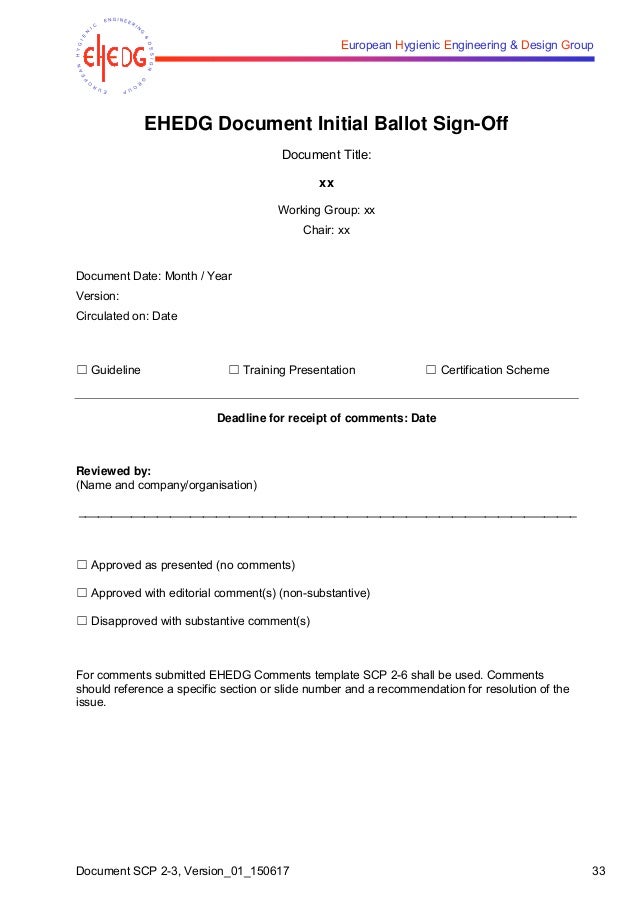 EUROPEAN HYGIENIC ENGINEERING & DESIGN GROUP
EHEDG

European Hygienic Engineering & Design Group

EHEDG Document Initial Ballot Sign-Off

Document Title:

xx

Working Group: xx

Chair: xx

Document Date: Month / Year

Version:

Circulated on: Date

☐ Guideline ☐ Training Presentation ☐ Certification Scheme

Deadline for receipt of comments: Date

Reviewed by:
(Name and company/organisation)

☐ Approved as presented (no comments)

☐ Approved with editorial comment(s) (non-substantive)

☐ Disapproved with substantive comment(s)

For comments submitted EHEDG Comments template SCP 2-6 shall be used. Comments should reference a specific section or slide number and a recommendation for resolution of the issue.

Document SCP 2-3, Version_01_150617 33